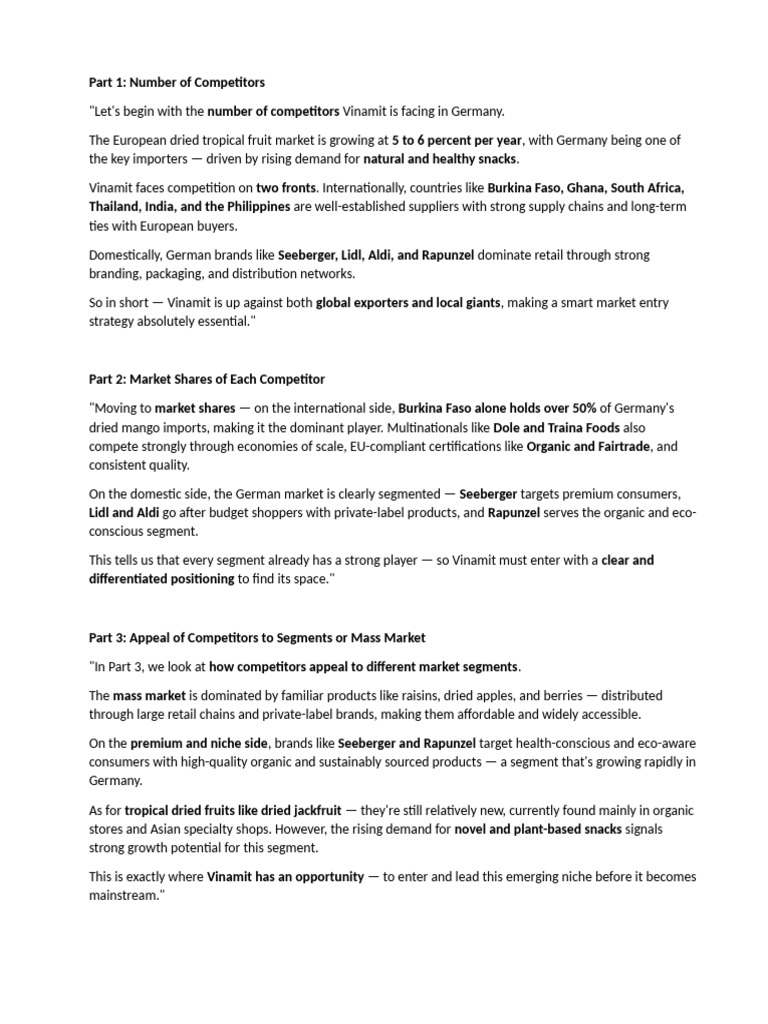 Part 1: Number of Competitors

"Let's begin with the number of competitors Vinamit is facing in Germany.

The European dried tropical fruit market is growing at 5 to 6 percent per year, with Germany being one of the key importers — driven by rising demand for natural and healthy snacks.

Vinamit faces competition on two fronts. Internationally, countries like Burkina Faso, Ghana, South Africa, Thailand, India, and the Philippines are well-established suppliers with strong supply chains and long-term ties with European buyers.

Domestically, German brands like Seeberger, Lidl, Aldi, and Rapunzel dominate retail through strong branding, packaging, and distribution networks.

So in short — Vinamit is up against both global exporters and local giants, making a smart market entry strategy absolutely essential."

Part 2: Market Shares of Each Competitor

"Moving to market shares — on the international side, Burkina Faso alone holds over 50% of Germany's dried mango imports, making it the dominant player. Multinationals like Dole and Traina Foods also compete strongly through economies of scale, EU-compliant certifications like Organic and Fairtrade, and consistent quality.

On the domestic side, the German market is clearly segmented — Seeberger targets premium consumers, Lidl and Aldi go after budget shoppers with private-label products, and Rapunzel serves the organic and eco-conscious segment.

This tells us that every segment already has a strong player — so Vinamit must enter with a clear and differentiated positioning to find its space."

Part 3: Appeal of Competitors to Segments or Mass Market

"In Part 3, we look at how competitors appeal to different market segments.

The mass market is dominated by familiar products like raisins, dried apples, and berries — distributed through large retail chains and private-label brands, making them affordable and widely accessible.

On the premium and niche side, brands like Seeberger and Rapunzel target health-conscious and eco-aware consumers with high-quality organic and sustainably sourced products — a segment that's growing rapidly in Germany.

As for tropical dried fruits like dried jackfruit — they're still relatively new, currently found mainly in organic stores and Asian specialty shops. However, the rising demand for novel and plant-based snacks signals strong growth potential for this segment.

This is exactly where Vinamit has an opportunity — to enter and lead this emerging niche before it becomes mainstream."